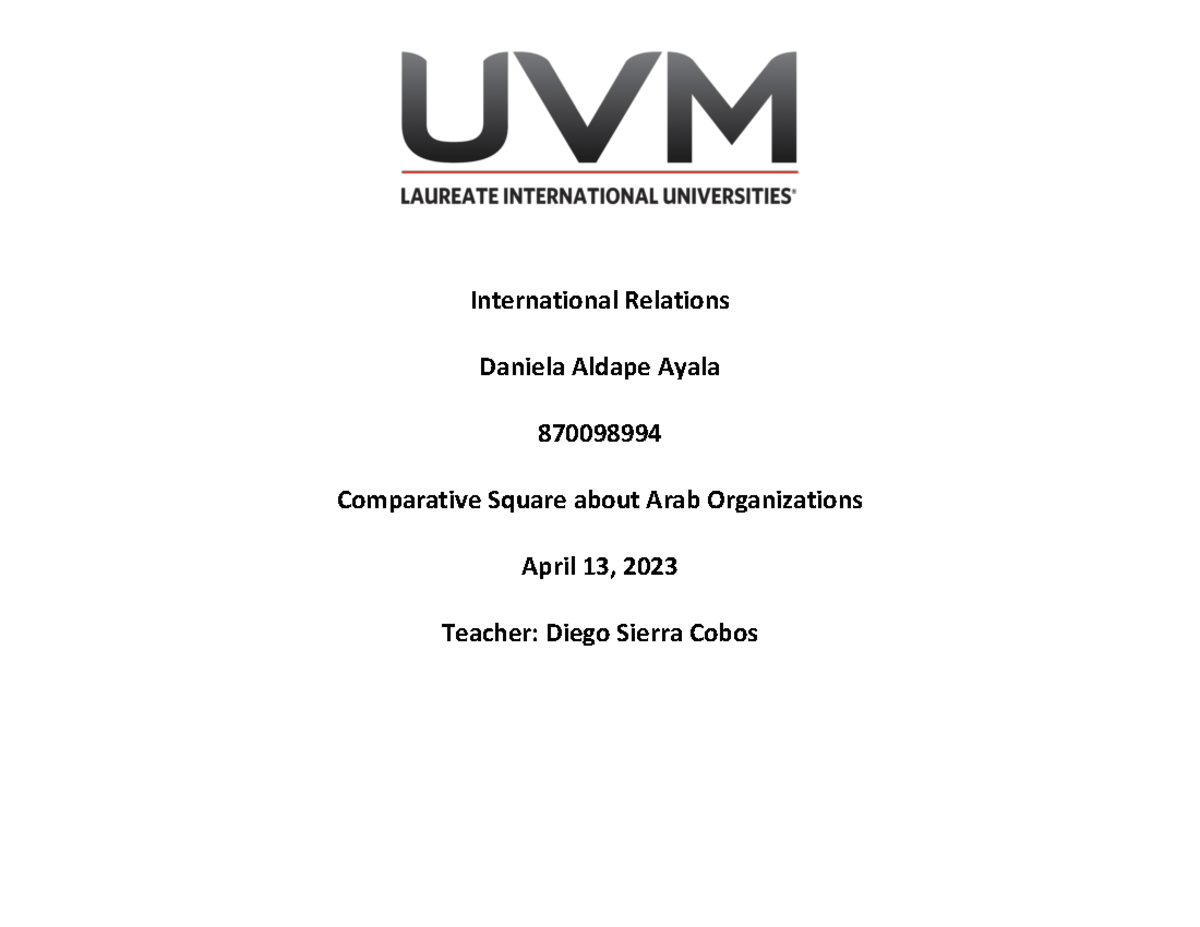 UVM
LAUREATE INTERNATIONAL UNIVERSITIES®

International Relations

Daniela Aldape Ayala

870098994

Comparative Square about Arab Organizations

April 13, 2023

Teacher: Diego Sierra Cobos